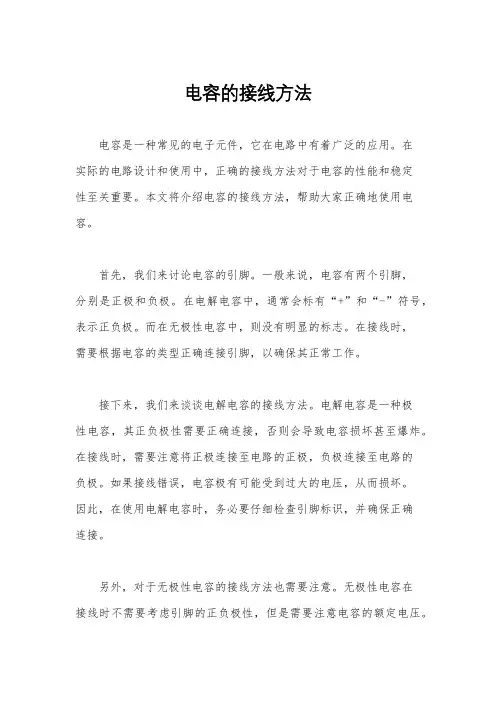 电容的接线方法

电容是一种常见的电子元件，它在电路中有着广泛的应用。在实际的电路设计和使用中，正确的接线方法对于电容的性能和稳定性至关重要。本文将介绍电容的接线方法，帮助大家正确地使用电容。

首先，我们来讨论电容的引脚。一般来说，电容有两个引脚，分别是正极和负极。在电解电容中，通常会标有“+”和“-”符号，表示正负极。而在无极性电容中，则没有明显的标志。在接线时，需要根据电容的类型正确连接引脚，以确保其正常工作。

接下来，我们来谈谈电解电容的接线方法。电解电容是一种极性电容，其正负极性需要正确连接，否则会导致电容损坏甚至爆炸。在接线时，需要注意将正极连接至电路的正极，负极连接至电路的负极。如果接线错误，电容极有可能受到过大的电压，从而损坏。因此，在使用电解电容时，务必要仔细检查引脚标识，并确保正确连接。

另外，对于无极性电容的接线方法也需要注意。无极性电容在接线时不需要考虑引脚的正负极性，但是需要注意电容的额定电压。